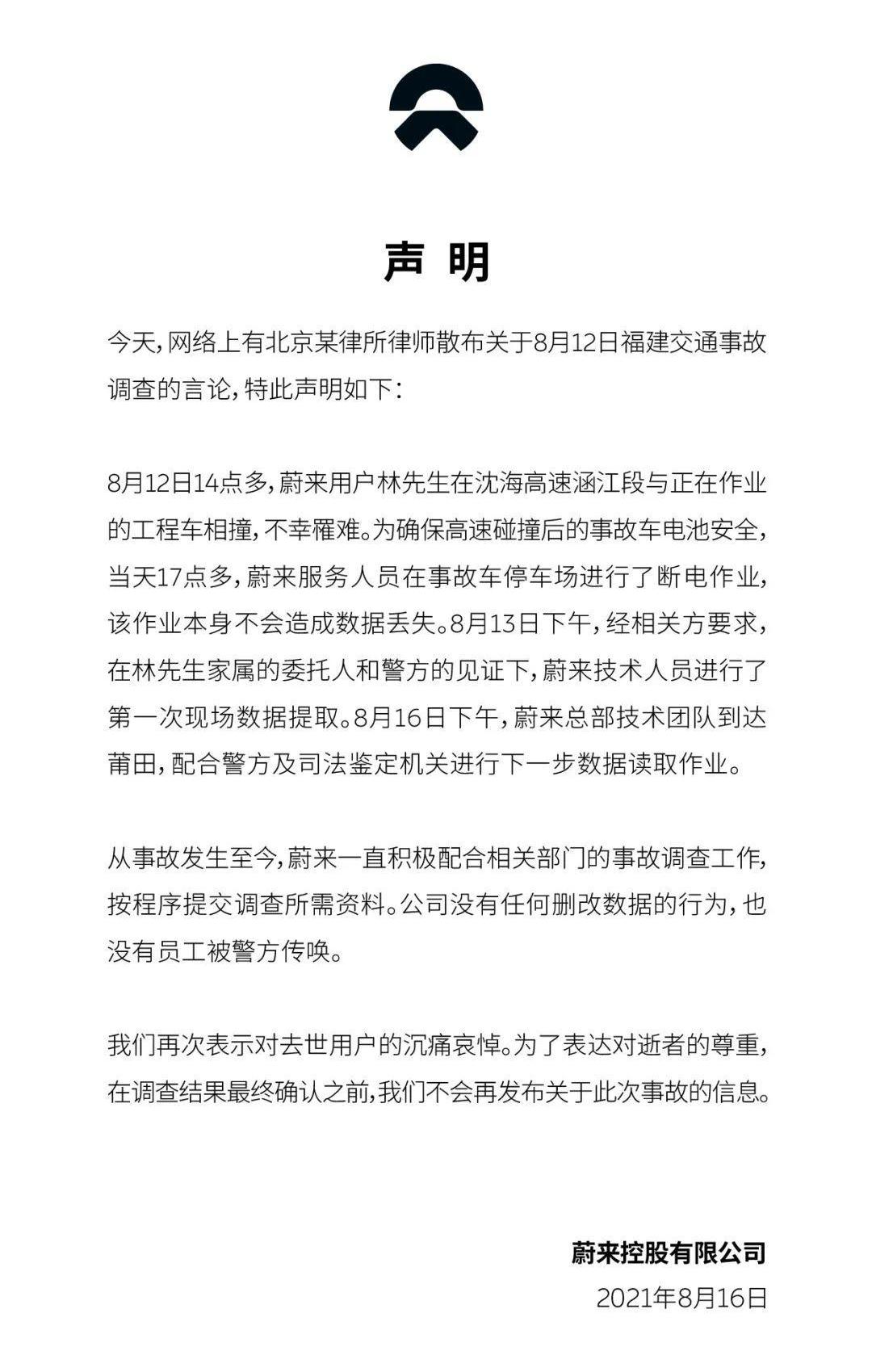 声 明

今天，网络上有北京某律所律师散布关于8月12日福建交通事故调查的言论，特此声明如下：

8月12日14点多，蔚来用户林先生在沈海高速涵江段与正在作业的工程车相撞，不幸罹难。为确保高速碰撞后的事故车电池安全，当天17点多，蔚来服务人员在事故车停车场进行了断电作业，该作业本身不会造成数据丢失。8月13日下午，经相关方要求，在林先生家属的委托人和警方的见证下，蔚来技术人员进行了第一次现场数据提取。8月16日下午，蔚来总部技术团队到达莆田，配合警方及司法鉴定机关进行下一步数据读取作业。

从事故发生至今，蔚来一直积极配合相关部门的事故调查工作，按程序提交调查所需资料。公司没有任何删改数据的行为，也没有员工被警方传唤。

我们再次表示对去世用户的沉痛哀悼。为了表达对逝者的尊重，在调查结果最终确认之前，我们不会再发布关于此次事故的信息。

蔚来控股有限公司
2021年8月16日